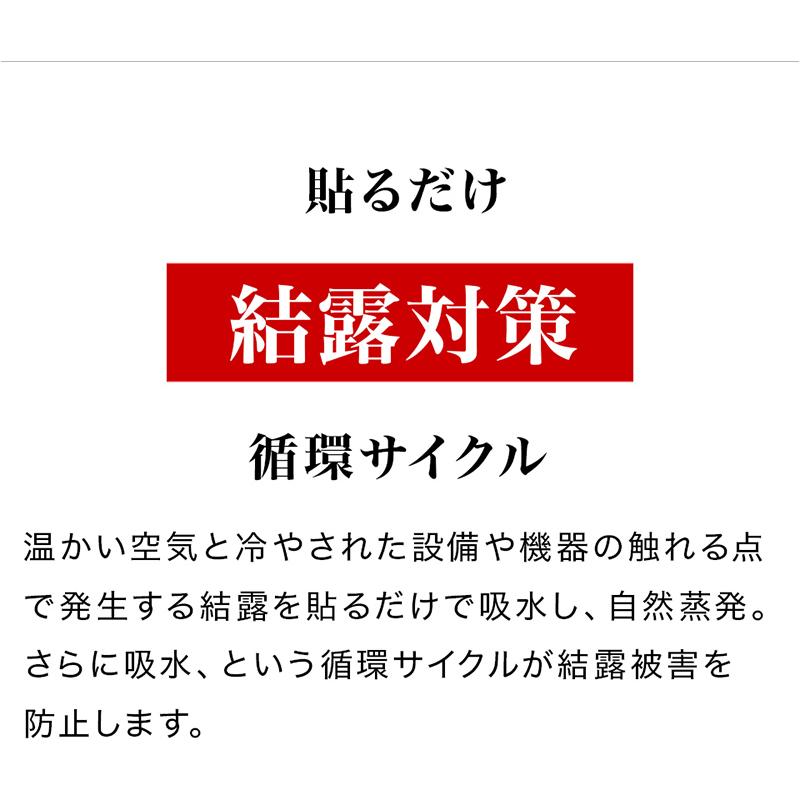 貼るだけ

結露対策

循環サイクル

温かい空気と冷やされた設備や機器の触れる点で発生する結露を貼るだけで吸水し、自然蒸発。さらに吸水、という循環サイクルが結露被害を防止します。